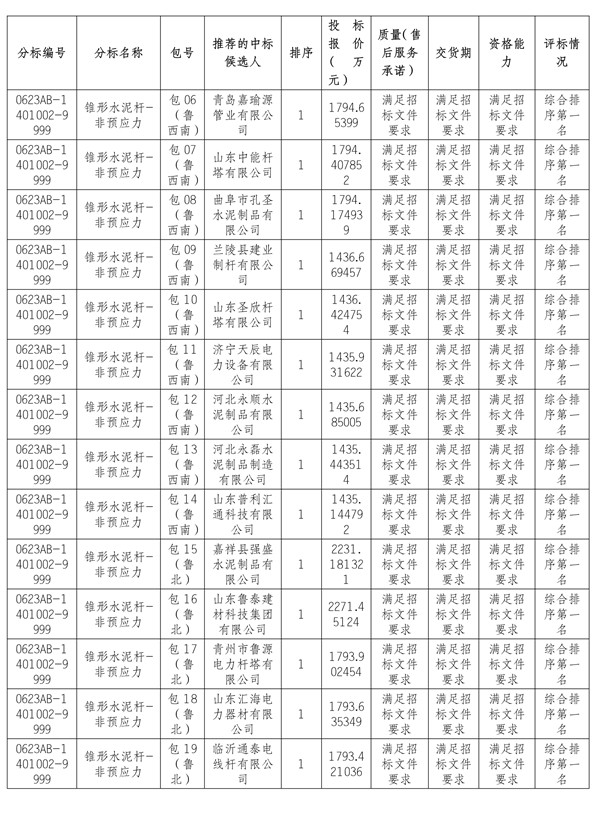 | 分标编号 | 分标名称 | 包号 | 推荐的中标候选人 | 排序 | 投标报价（万元） | 质量（售后服务承诺） | 交货期 | 资格能力 | 评标情况 |
|---|---|---|---|---|---|---|---|---|---|
| 0623AB-1401002-9999 | 锥形水泥杆-非预应力 | 包06（鲁西南） | 青岛嘉瑜源管业有限公司 | 1 | 1794.65399 | 满足招标文件要求 | 满足招标文件要求 | 满足招标文件要求 | 综合排序第一名 |
| 0623AB-1401002-9999 | 锥形水泥杆-非预应力 | 包07（鲁西南） | 山东中能杆塔有限公司 | 1 | 1794.407852 | 满足招标文件要求 | 满足招标文件要求 | 满足招标文件要求 | 综合排序第一名 |
| 0623AB-1401002-9999 | 锥形水泥杆-非预应力 | 包08（鲁西南） | 曲阜市孔圣水泥制品有限公司 | 1 | 1794.174939 | 满足招标文件要求 | 满足招标文件要求 | 满足招标文件要求 | 综合排序第一名 |
| 0623AB-1401002-9999 | 锥形水泥杆-非预应力 | 包09（鲁西南） | 兰陵县建业制杆有限公司 | 1 | 1436.669457 | 满足招标文件要求 | 满足招标文件要求 | 满足招标文件要求 | 综合排序第一名 |
| 0623AB-1401002-9999 | 锥形水泥杆-非预应力 | 包10（鲁西南） | 山东圣欣杆塔有限公司 | 1 | 1436.424754 | 满足招标文件要求 | 满足招标文件要求 | 满足招标文件要求 | 综合排序第一名 |
| 0623AB-1401002-9999 | 锥形水泥杆-非预应力 | 包11（鲁西南） | 济宁天辰电力设备有限公司 | 1 | 1435.931622 | 满足招标文件要求 | 满足招标文件要求 | 满足招标文件要求 | 综合排序第一名 |
| 0623AB-1401002-9999 | 锥形水泥杆-非预应力 | 包12（鲁西南） | 河北永顺水泥制品有限公司 | 1 | 1435.685005 | 满足招标文件要求 | 满足招标文件要求 | 满足招标文件要求 | 综合排序第一名 |
| 0623AB-1401002-9999 | 锥形水泥杆-非预应力 | 包13（鲁西南） | 河北永磊水泥制品制造有限公司 | 1 | 1435.443514 | 满足招标文件要求 | 满足招标文件要求 | 满足招标文件要求 | 综合排序第一名 |
| 0623AB-1401002-9999 | 锥形水泥杆-非预应力 | 包14（鲁西南） | 山东普利汇通科技有限公司 | 1 | 1435.144792 | 满足招标文件要求 | 满足招标文件要求 | 满足招标文件要求 | 综合排序第一名 |
| 0623AB-1401002-9999 | 锥形水泥杆-非预应力 | 包15（鲁北） | 嘉祥县强盛水泥制品有限公司 | 1 | 2231.181321 | 满足招标文件要求 | 满足招标文件要求 | 满足招标文件要求 | 综合排序第一名 |
| 0623AB-1401002-9999 | 锥形水泥杆-非预应力 | 包16（鲁北） | 山东鲁泰建材科技集团有限公司 | 1 | 2271.45124 | 满足招标文件要求 | 满足招标文件要求 | 满足招标文件要求 | 综合排序第一名 |
| 0623AB-1401002-9999 | 锥形水泥杆-非预应力 | 包17（鲁北） | 青州市鲁源电力杆塔有限公司 | 1 | 1793.902454 | 满足招标文件要求 | 满足招标文件要求 | 满足招标文件要求 | 综合排序第一名 |
| 0623AB-1401002-9999 | 锥形水泥杆-非预应力 | 包18（鲁北） | 山东汇海电力器材有限公司 | 1 | 1793.635349 | 满足招标文件要求 | 满足招标文件要求 | 满足招标文件要求 | 综合排序第一名 |
| 0623AB-1401002-9999 | 锥形水泥杆-非预应力 | 包19（鲁北） | 临沂通泰电线杆有限公司 | 1 | 1793.421036 | 满足招标文件要求 | 满足招标文件要求 | 满足招标文件要求 | 综合排序第一名 |